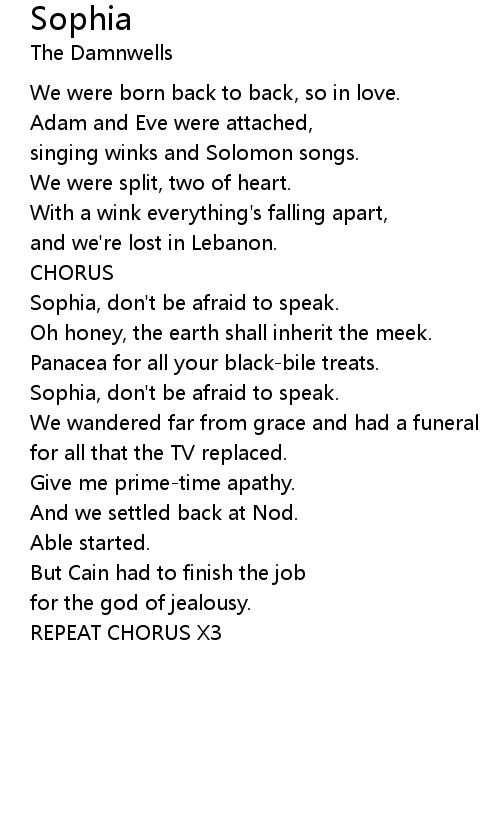 Sophia
The Damnwells

We were born back to back, so in love.
Adam and Eve were attached,
singing winks and Solomon songs.
We were split, two of heart.
With a wink everything's falling apart,
and we're lost in Lebanon.
CHORUS
Sophia, don't be afraid to speak.
Oh honey, the earth shall inherit the meek.
Panacea for all your black-bile treats.
Sophia, don't be afraid to speak.
We wandered far from grace and had a funeral
for all that the TV replaced.
Give me prime-time apathy.
And we settled back at Nod.
Able started.
But Cain had to finish the job
for the god of jealousy.
REPEAT CHORUS X3